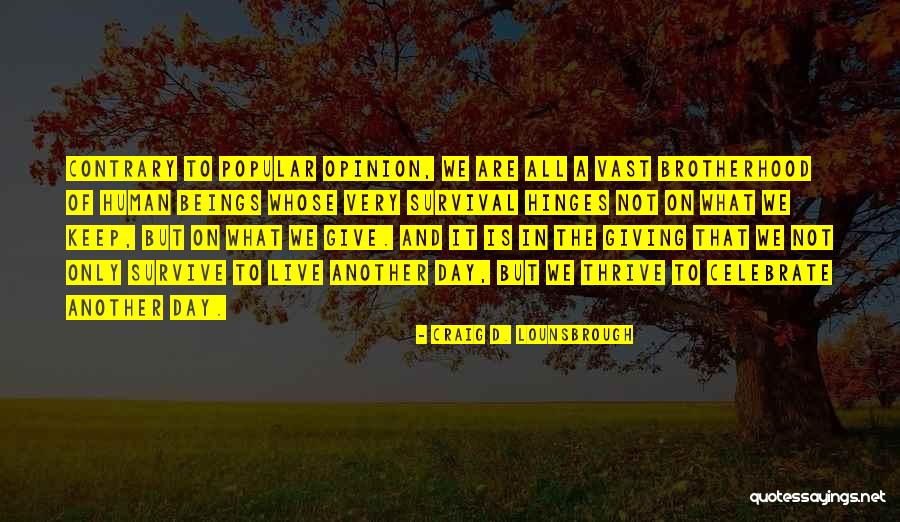 CONTRARY TO POPULAR OPINION, WE ARE ALL A VAST BROTHERHOOD OF HUMAN BEINGS WHOSE VERY SURVIVAL HINGES NOT ON WHAT WE KEEP, BUT ON WHAT WE GIVE. AND IT IS IN THE GIVING THAT WE NOT ONLY SURVIVE TO LIVE ANOTHER DAY, BUT WE THRIVE TO CELEBRATE ANOTHER DAY.

- CRAIG D. LOUNSBROUGH

quotessayings.net